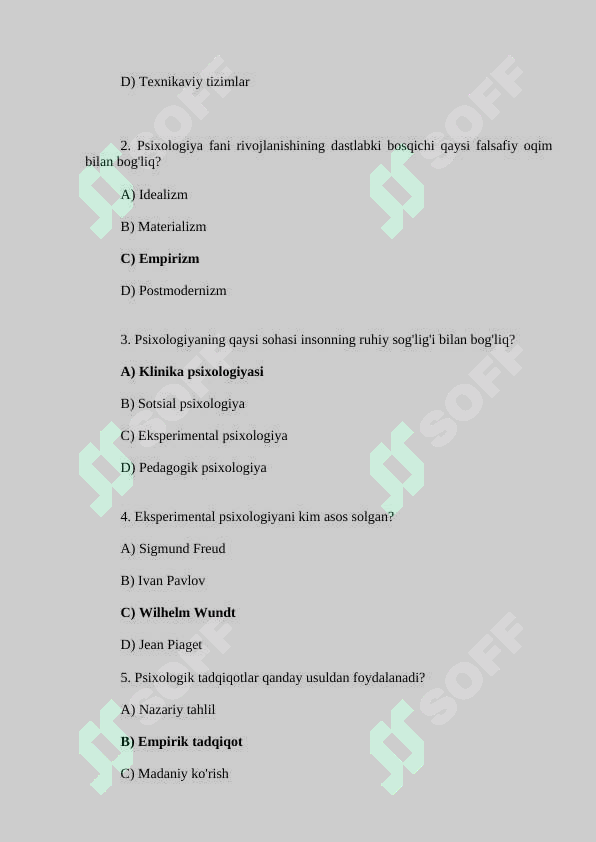 D) Texnikaviy tizimlar

2. Psixologiya fani rivojlanishining dastlabki bosqichi qaysi falsafiy oqim bilan bog'liq?

A) Idealizm

B) Materializm

C) Empirizm

D) Postmodernizm

3. Psixologiyaning qaysi sohasi insonning ruhiy sog'lig'i bilan bog'liq?

A) Klinika psixologiyasi

B) Sotsial psixologiya

C) Eksperimental psixologiya

D) Pedagogik psixologiya

4. Eksperimental psixologiyani kim asos solgan?

A) Sigmund Freud

B) Ivan Pavlov

C) Wilhelm Wundt

D) Jean Piaget

5. Psixologik tadqiqotlar qanday usuldan foydalanadi?

A) Nazariy tahlil

B) Empirik tadqiqot

C) Madaniy ko'rish

SOFF SOFF SOFF SOFF SOFF SOFF